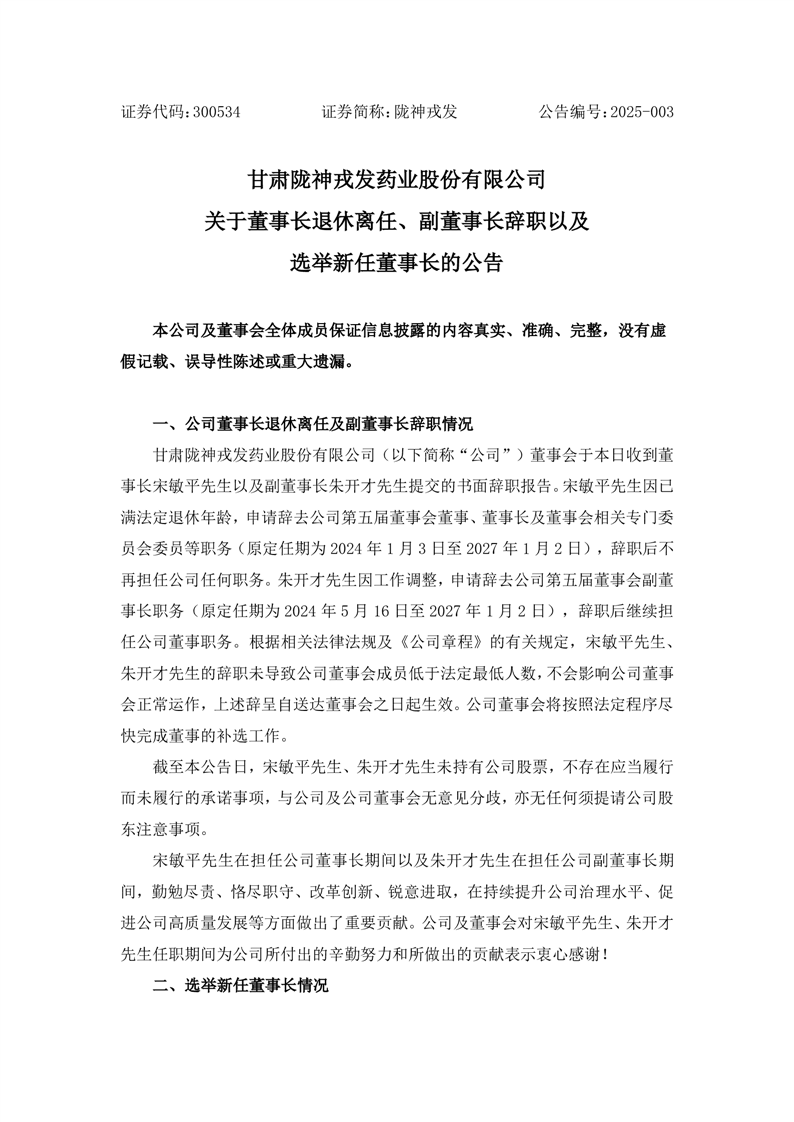 证券代码：300534　　证券简称：陇神戎发　　公告编号：2025-003

甘肃陇神戎发药业股份有限公司
关于董事长退休离任、副董事长辞职以及
选举新任董事长的公告

本公司及董事会全体成员保证信息披露的内容真实、准确、完整，没有虚假记载、误导性陈述或重大遗漏。

一、公司董事长退休离任及副董事长辞职情况

甘肃陇神戎发药业股份有限公司（以下简称“公司”）董事会于本日收到董事长宋敏平先生以及副董事长朱开才先生提交的书面辞职报告。宋敏平先生因已满法定退休年龄，申请辞去公司第五届董事会董事、董事长及董事会相关专门委员会委员等职务（原定任期为 2024 年 1 月 3 日至 2027 年 1 月 2 日），辞职后不再担任公司任何职务。朱开才先生因工作调整，申请辞去公司第五届董事会副董事长职务（原定任期为 2024 年 5 月 16 日至 2027 年 1 月 2 日），辞职后继续担任公司董事职务。根据相关法律法规及《公司章程》的有关规定，宋敏平先生、朱开才先生的辞职未导致公司董事会成员低于法定最低人数，不会影响公司董事会正常运作，上述辞呈自送达董事会之日起生效。公司董事会将按照法定程序尽快完成董事的补选工作。

截至本公告日，宋敏平先生、朱开才先生未持有公司股票，不存在应当履行而未履行的承诺事项，与公司及公司董事会无意见分歧，亦无任何须提请公司股东注意事项。

宋敏平先生在担任公司董事长期间以及朱开才先生在担任公司副董事长期间，勤勉尽责、恪尽职守、改革创新、锐意进取，在持续提升公司治理水平、促进公司高质量发展等方面做出了重要贡献。公司及董事会对宋敏平先生、朱开才先生任职期间为公司所付出的辛勤努力和所做出的贡献表示衷心感谢！

二、选举新任董事长情况